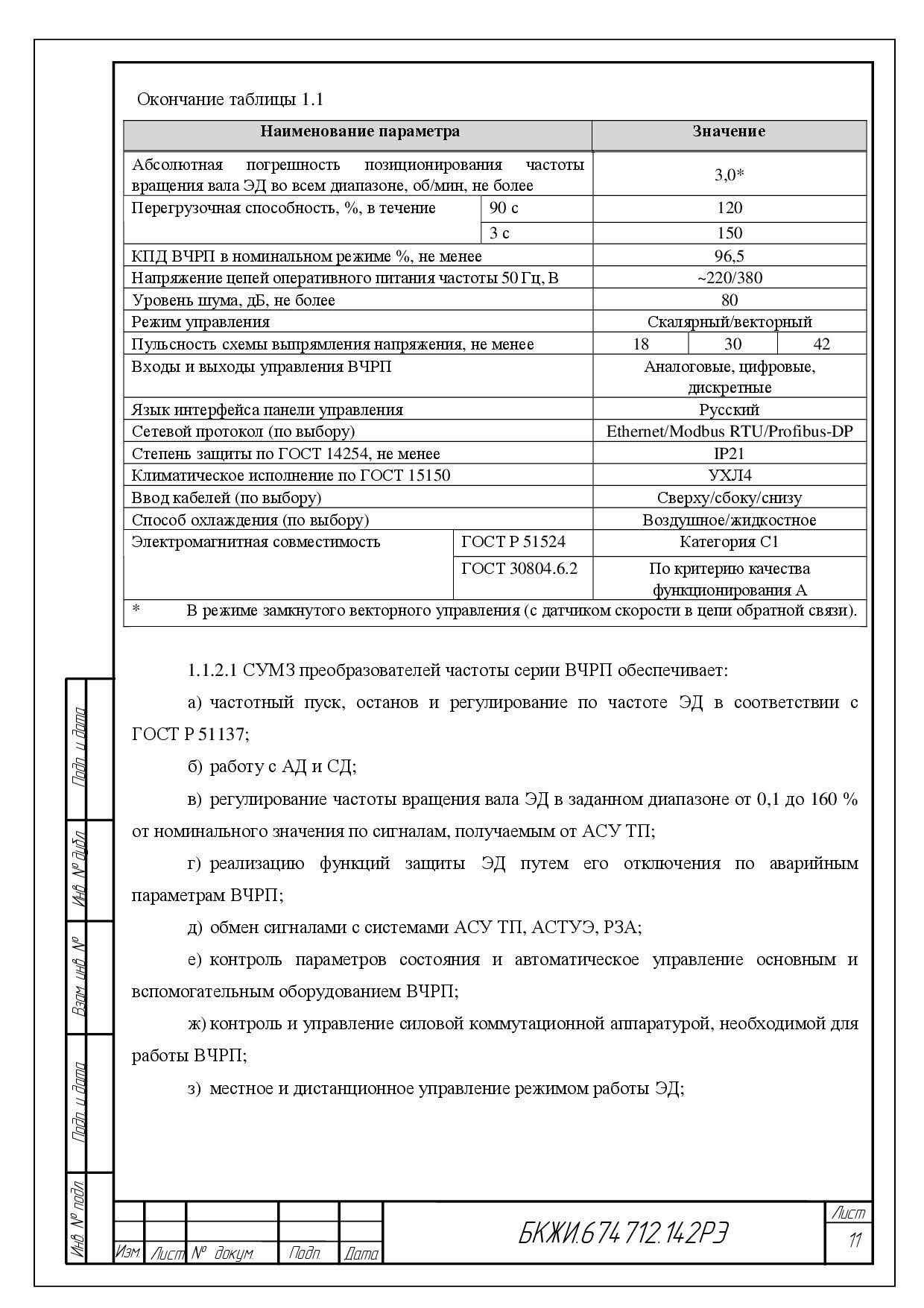 Окончание таблицы 1.1

| Наименование параметра | | Значение | | |
|---|---|---|---|---|
| Абсолютная погрешность позиционирования частоты вращения вала ЭД во всем диапазоне, об/мин, не более | | 3,0* | | |
| Перегрузочная способность, %, в течение | 90 с | 120 | | |
| | 3 с | 150 | | |
| КПД ВЧРП в номинальном режиме %, не менее | | 96,5 | | |
| Напряжение цепей оперативного питания частоты 50 Гц, В | | ~220/380 | | |
| Уровень шума, дБ, не более | | 80 | | |
| Режим управления | | Скалярный/векторный | | |
| Пульсность схемы выпрямления напряжения, не менее | | 18 | 30 | 42 |
| Входы и выходы управления ВЧРП | | Аналоговые, цифровые, дискретные | | |
| Язык интерфейса панели управления | | Русский | | |
| Сетевой протокол (по выбору) | | Ethernet/Modbus RTU/Profibus-DP | | |
| Степень защиты по ГОСТ 14254, не менее | | IP21 | | |
| Климатическое исполнение по ГОСТ 15150 | | УХЛ4 | | |
| Ввод кабелей (по выбору) | | Сверху/сбоку/снизу | | |
| Способ охлаждения (по выбору) | | Воздушное/жидкостное | | |
| Электромагнитная совместимость | ГОСТ Р 51524 | Категория С1 | | |
| | ГОСТ 30804.6.2 | По критерию качества функционирования А | | |
| * В режиме замкнутого векторного управления (с датчиком скорости в цепи обратной связи). | | | | |

1.1.2.1 СУМЗ преобразователей частоты серии ВЧРП обеспечивает:

а) частотный пуск, останов и регулирование по частоте ЭД в соответствии с ГОСТ Р 51137;

б) работу с АД и СД;

в) регулирование частоты вращения вала ЭД в заданном диапазоне от 0,1 до 160 % от номинального значения по сигналам, получаемым от АСУ ТП;

г) реализацию функций защиты ЭД путем его отключения по аварийным параметрам ВЧРП;

д) обмен сигналами с системами АСУ ТП, АСТУЭ, РЗА;

е) контроль параметров состояния и автоматическое управление основным и вспомогательным оборудованием ВЧРП;

ж) контроль и управление силовой коммутационной аппаратурой, необходимой для работы ВЧРП;

з) местное и дистанционное управление режимом работы ЭД;

Подп. и дата
Инв. № дубл.
Взам. инв. №
Подп. и дата
Инв. № подл.

Изм. Лист № докум. Подп. Дата
БКЖИ.674 712.142РЭ
Лист
11